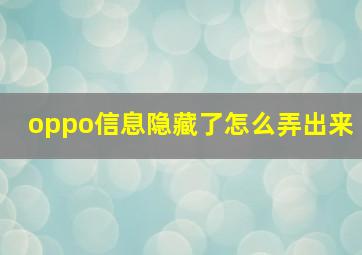 oppo信息隐藏了怎么弄出来